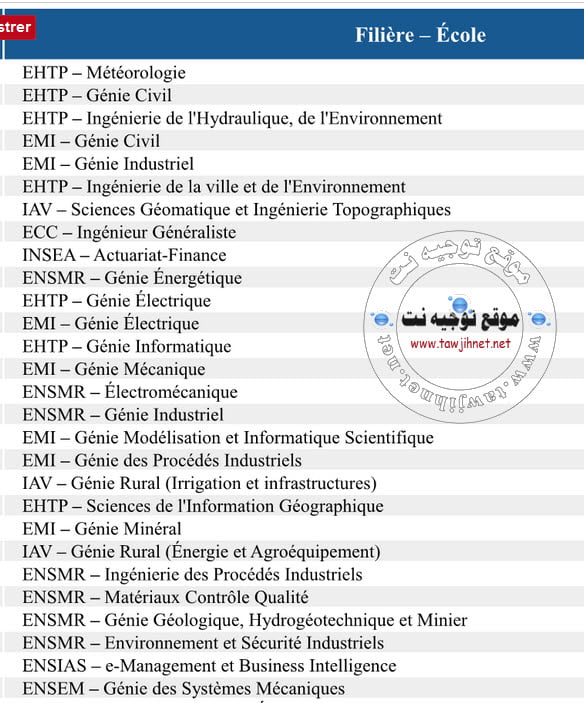 strer

| Filière – École |
|---|
| EHTP – Météorologie |
| EHTP – Génie Civil |
| EHTP – Ingénierie de l'Hydraulique, de l'Environnement |
| EMI – Génie Civil |
| EMI – Génie Industriel |
| EHTP – Ingénierie de la ville et de l'Environnement |
| IAV – Sciences Géomatique et Ingénierie Topographiques |
| ECC – Ingénieur Généraliste |
| INSEA – Actuariat-Finance |
| ENSMR – Génie Énergétique |
| EHTP – Génie Électrique |
| EMI – Génie Électrique |
| EHTP – Génie Informatique |
| EMI – Génie Mécanique |
| ENSMR – Électromécanique |
| ENSMR – Génie Industriel |
| EMI – Génie Modélisation et Informatique Scientifique |
| EMI – Génie des Procédés Industriels |
| IAV – Génie Rural (Irrigation et infrastructures) |
| EHTP – Sciences de l'Information Géographique |
| EMI – Génie Minéral |
| IAV – Génie Rural (Énergie et Agroéquipement) |
| ENSMR – Ingénierie des Procédés Industriels |
| ENSMR – Matériaux Contrôle Qualité |
| ENSMR – Génie Géologique, Hydrogéotechnique et Minier |
| ENSMR – Environnement et Sécurité Industriels |
| ENSIAS – e-Management et Business Intelligence |
| ENSEM – Génie des Systèmes Mécaniques |

موقع توجيه نت
موقع توجيه نت
www.tawjihnet.net
www.tawjihnet.net